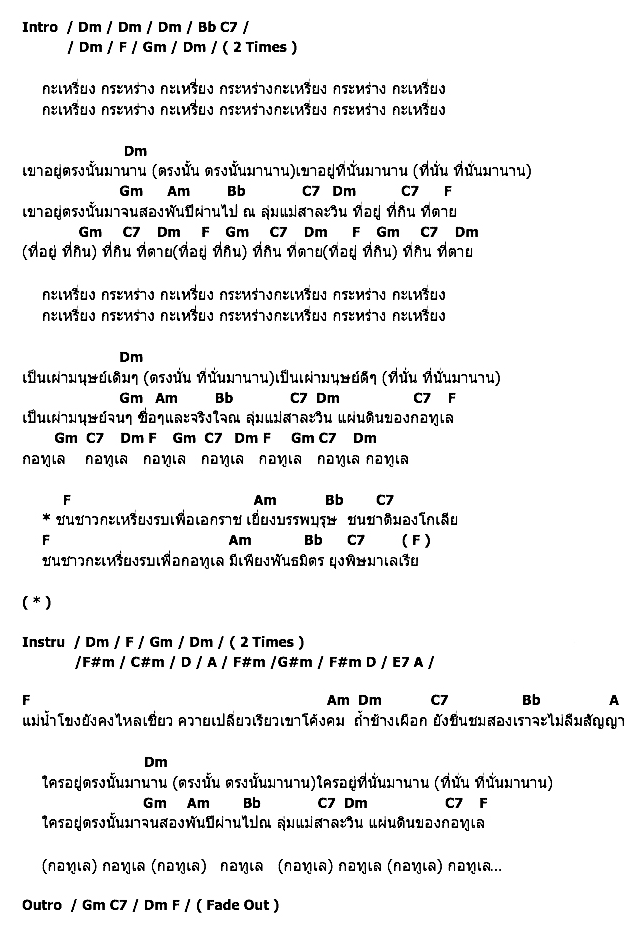 Intro / Dm / Dm / Dm / Bb C7 /
/ Dm / F / Gm / Dm / ( 2 Times )

กะเหรี่ยง กระหร่าง กะเหรี่ยง กระหร่างกะเหรี่ยง กระหร่าง กะเหรี่ยง
กะเหรี่ยง กระหร่าง กะเหรี่ยง กระหร่างกะเหรี่ยง กระหร่าง กะเหรี่ยง

Dm
เขาอยู่ตรงนั้นมานาน (ตรงนั้น ตรงนั้นมานาน)เขาอยู่ที่นั่นมานาน (ที่นั่น ที่นั่นมานาน)
Gm Am Bb C7 Dm C7 F
เขาอยู่ตรงนั้นมาจนสองพันปีผ่านไป ณ ลุ่มแม่สาละวิน ที่อยู่ ที่กิน ที่ตาย
Gm C7 Dm F Gm C7 Dm F Gm C7 Dm
(ที่อยู่ ที่กิน) ที่กิน ที่ตาย(ที่อยู่ ที่กิน) ที่กิน ที่ตาย(ที่อยู่ ที่กิน) ที่กิน ที่ตาย

กะเหรี่ยง กระหร่าง กะเหรี่ยง กระหร่างกะเหรี่ยง กระหร่าง กะเหรี่ยง
กะเหรี่ยง กระหร่าง กะเหรี่ยง กระหร่างกะเหรี่ยง กระหร่าง กะเหรี่ยง

Dm
เป็นเผ่ามนุษย์เดิมๆ (ตรงนั้น ที่นั่นมานาน)เป็นเผ่ามนุษย์ดีๆ (ที่นั่น ที่นั่นมานาน)
Gm Am Bb C7 Dm C7 F
เป็นเผ่ามนุษย์จนๆ ซื่อๆและจริงใจณ ลุ่มแม่สาละวิน แผ่นดินของกอทูเล
Gm C7 Dm F Gm C7 Dm F Gm C7 Dm
กอทูเล กอทูเล กอทูเล กอทูเล กอทูเล กอทูเล กอทูเล

F Am Bb C7
* ชนชาวกะเหรี่ยงรบเพื่อเอกราช เยี่ยงบรรพบุรุษ ชนชาติมองโกเลีย
F Am Bb C7 ( F )
ชนชาวกะเหรี่ยงรบเพื่อกอทูเล มีเพียงพันธมิตร ยุงพิษมาเลเรีย

( * )

Instru / Dm / F / Gm / Dm / ( 2 Times )
/F#m / C#m / D / A / F#m /G#m / F#m D / E7 A /

F Am Dm C7 Bb A
แม่น้ำโขงยังคงไหลเชี่ยว ควายเปลี่ยวเรียวเขาโค้งคม ถ้าช้างเผือก ยังชื่นชมสองเราจะไม่ลืมสัญญา

Dm
ใครอยู่ตรงนั้นมานาน (ตรงนั้น ตรงนั้นมานาน)ใครอยู่ที่นั่นมานาน (ที่นั่น ที่นั่นมานาน)
Gm Am Bb C7 Dm C7 F
ใครอยู่ตรงนั้นมาจนสองพันปีผ่านไปณ ลุ่มแม่สาละวิน แผ่นดินของกอทูเล

(กอทูเล) กอทูเล (กอทูเล) กอทูเล (กอทูเล) กอทูเล (กอทูเล) กอทูเล...

Outro / Gm C7 / Dm F / ( Fade Out )